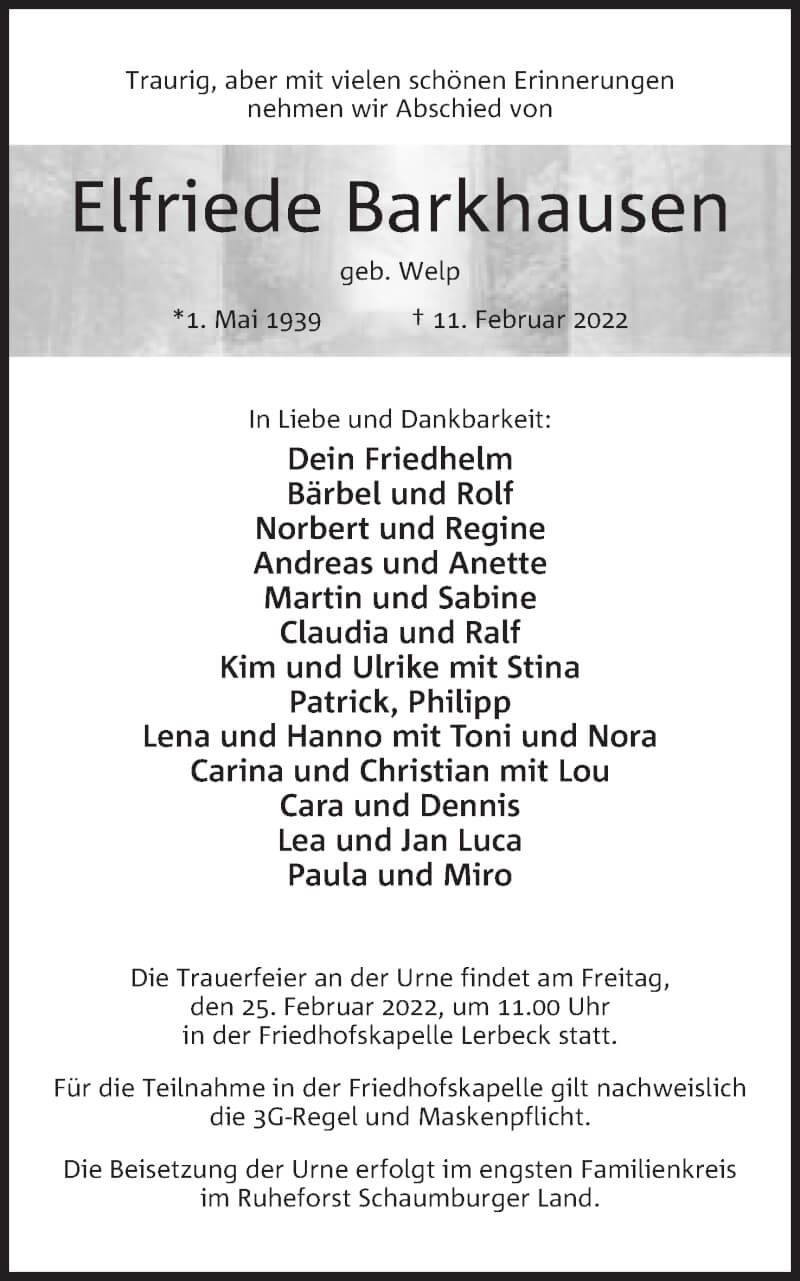 Traurig, aber mit vielen schönen Erinnerungen nehmen wir Abschied von

Elfriede Barkhausen

geb. Welp

*1. Mai 1939 † 11. Februar 2022

In Liebe und Dankbarkeit:

Dein Friedhelm
Bärbel und Rolf
Norbert und Regine
Andreas und Anette
Martin und Sabine
Claudia und Ralf
Kim und Ulrike mit Stina
Patrick, Philipp
Lena und Hanno mit Toni und Nora
Carina und Christian mit Lou
Cara und Dennis
Lea und Jan Luca
Paula und Miro

Die Trauerfeier an der Urne findet am Freitag, den 25. Februar 2022, um 11.00 Uhr in der Friedhofskapelle Lerbeck statt.

Für die Teilnahme in der Friedhofskapelle gilt nachweislich die 3G-Regel und Maskenpflicht.

Die Beisetzung der Urne erfolgt im engsten Familienkreis im Ruheforst Schaumburger Land.